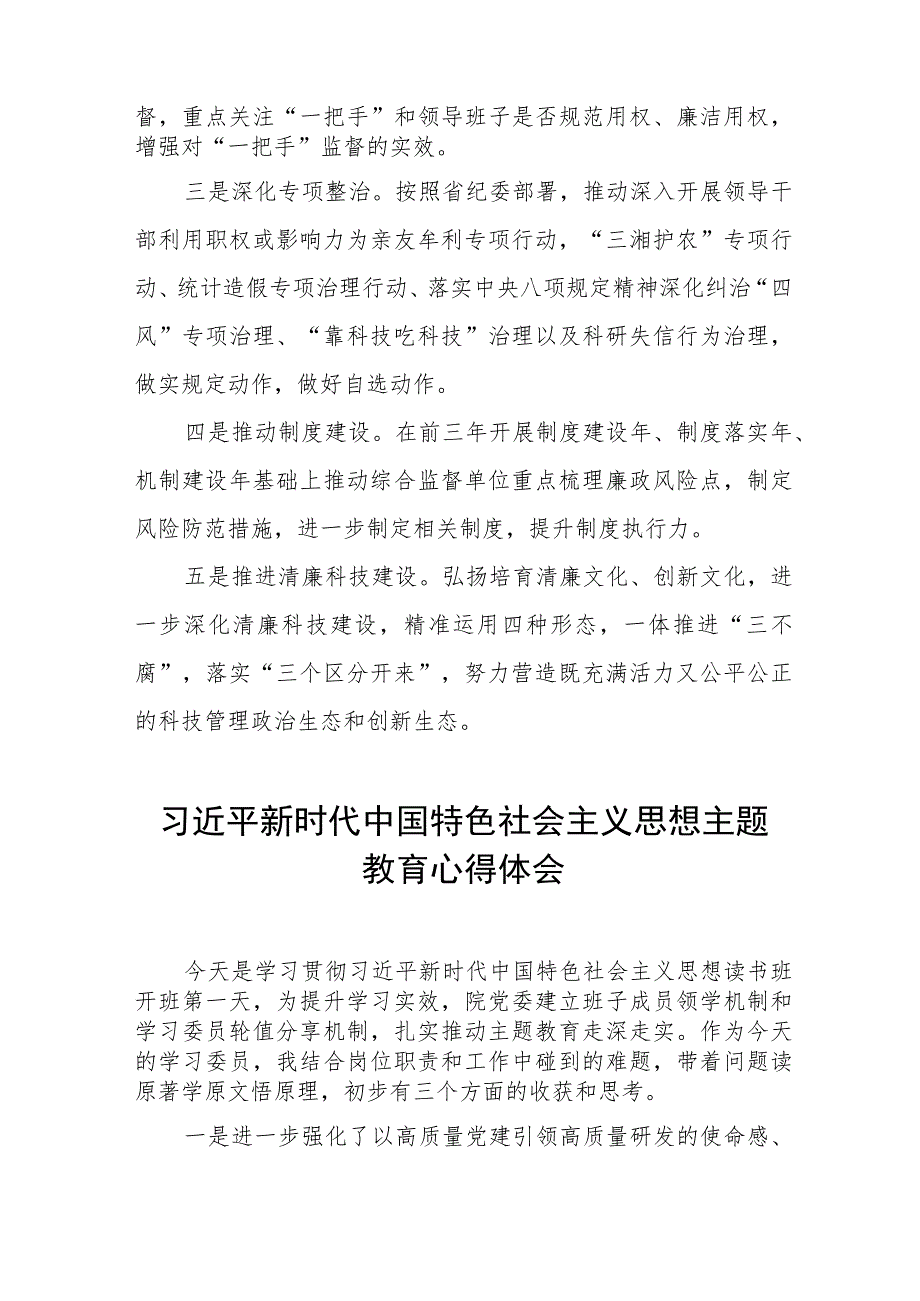 督，重点关注“一把手”和领导班子是否规范用权、廉洁用权，增强对“一把手”监督的实效。

三是深化专项整治。按照省纪委部署，推动深入开展领导干部利用职权或影响力为亲友牟利专项行动，“三湘护农”专项行动、统计造假专项治理行动、落实中央八项规定精神深化纠治“四风”专项治理、“靠科技吃科技”治理以及科研失信行为治理，做实规定动作，做好自选动作。

四是推动制度建设。在前三年开展制度建设年、制度落实年、机制建设年基础上推动综合监督单位重点梳理廉政风险点，制定风险防范措施，进一步制定相关制度，提升制度执行力。

五是推进清廉科技建设。弘扬培育清廉文化、创新文化，进一步深化清廉科技建设，精准运用四种形态，一体推进“三不腐”，落实“三个区分开来”，努力营造既充满活力又公平公正的科技管理政治生态和创新生态。

习近平新时代中国特色社会主义思想主题教育心得体会

今天是学习贯彻习近平新时代中国特色社会主义思想读书班开班第一天，为提升学习实效，院党委建立班子成员领学机制和学习委员轮值分享机制，扎实推动主题教育走深走实。作为今天的学习委员，我结合岗位职责和工作中碰到的难题，带着问题读原著学原文悟原理，初步有三个方面的收获和思考。

一是进一步强化了以高质量党建引领高质量研发的使命感、